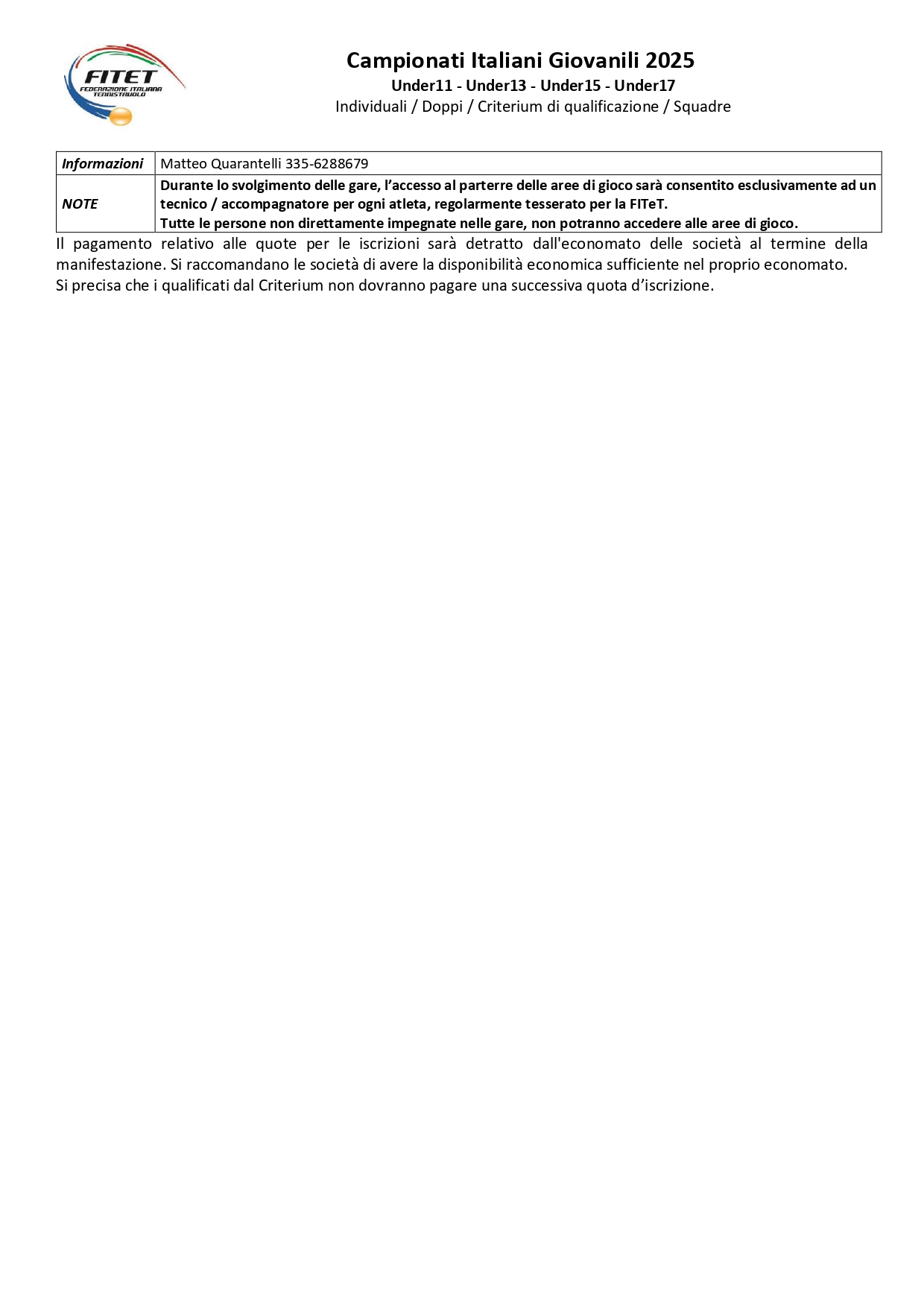 FITET
FEDERAZIONE ITALIANA TENNISTAVOLO

Campionati Italiani Giovanili 2025
Under11 - Under13 - Under15 - Under17
Individuali / Doppi / Criterium di qualificazione / Squadre

| Informazioni | Matteo Quarantelli 335-6288679 |
|---|---|
| NOTE | Durante lo svolgimento delle gare, l'accesso al parterre delle aree di gioco sarà consentito esclusivamente ad un tecnico / accompagnatore per ogni atleta, regolarmente tesserato per la FITeT. Tutte le persone non direttamente impegnate nelle gare, non potranno accedere alle aree di gioco. |

Il pagamento relativo alle quote per le iscrizioni sarà detratto dall'economato delle società al termine della manifestazione. Si raccomandano le società di avere la disponibilità economica sufficiente nel proprio economato.
Si precisa che i qualificati dal Criterium non dovranno pagare una successiva quota d'iscrizione.